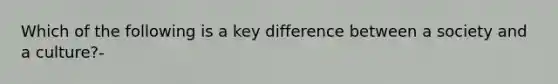 Which of the following is a key difference between a society and a culture?-